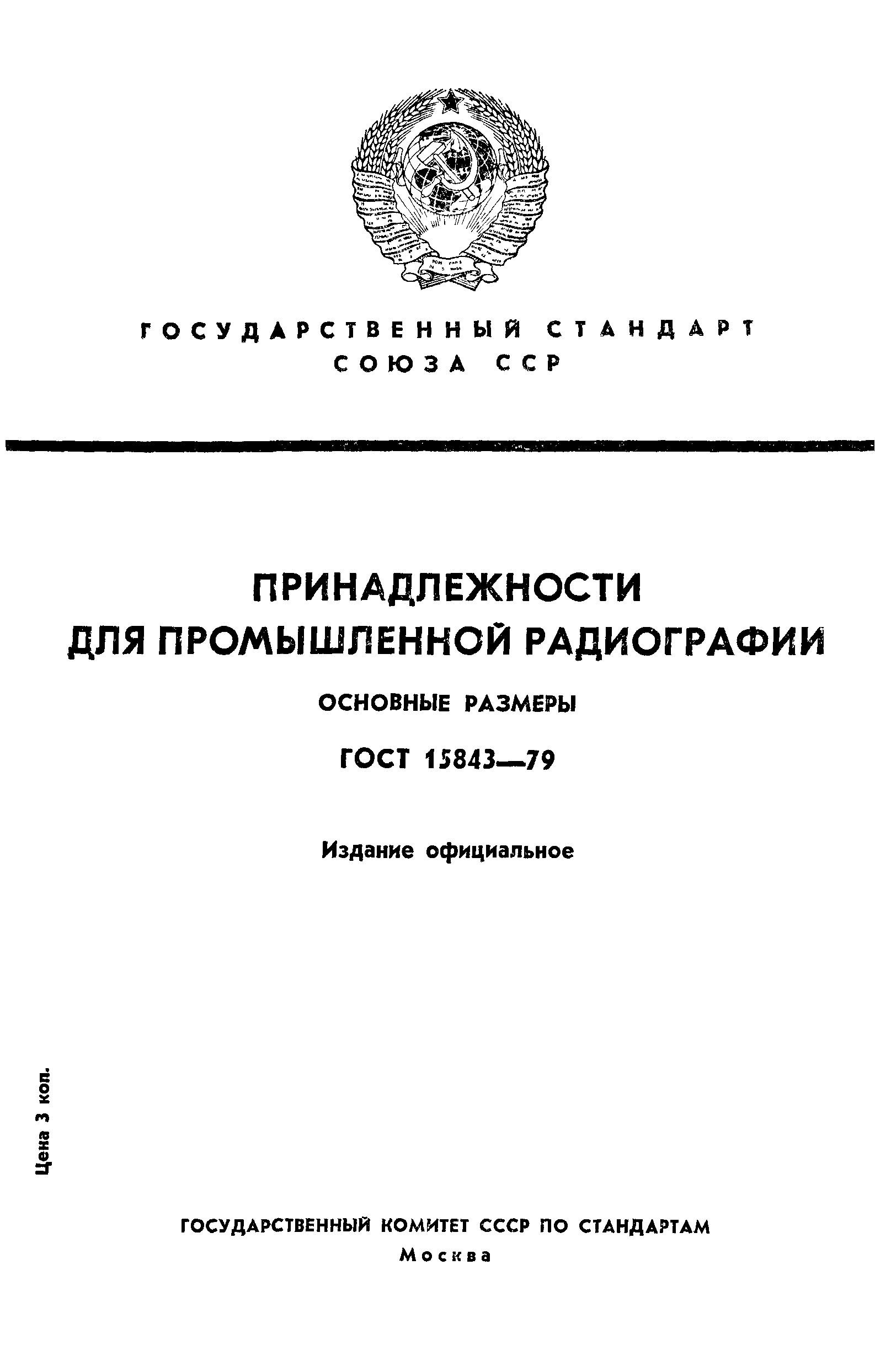 ГОСУДАРСТВЕННЫЙ СТАНДАРТ
СОЮЗА ССР

ПРИНАДЛЕЖНОСТИ ДЛЯ ПРОМЫШЛЕННОЙ РАДИОГРАФИИ

ОСНОВНЫЕ РАЗМЕРЫ

ГОСТ 15843—79

Издание официальное

Цена 3 коп.

ГОСУДАРСТВЕННЫЙ КОМИТЕТ СССР ПО СТАНДАРТАМ
Москва